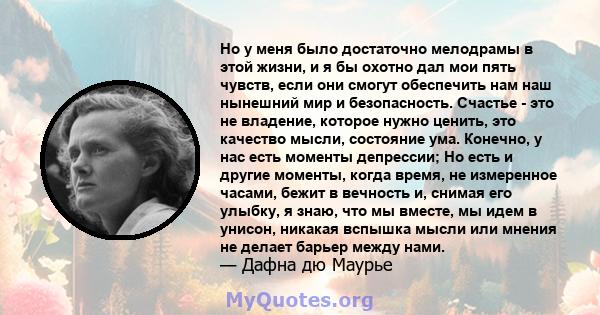 Но у меня было достаточно мелодрамы в этой жизни, и я бы охотно дал мои пять чувств, если они смогут обеспечить нам наш нынешний мир и безопасность. Счастье - это не владение, которое нужно ценить, это качество мысли, состояние ума. Конечно, у нас есть моменты депрессии; Но есть и другие моменты, когда время, не измеренное часами, бежит в вечность и, снимая его улыбку, я знаю, что мы вместе, мы идем в унисон, никакая вспышка мысли или мнения не делает барьер между нами.
— Дафна дю Маурье

MyQuotes.org